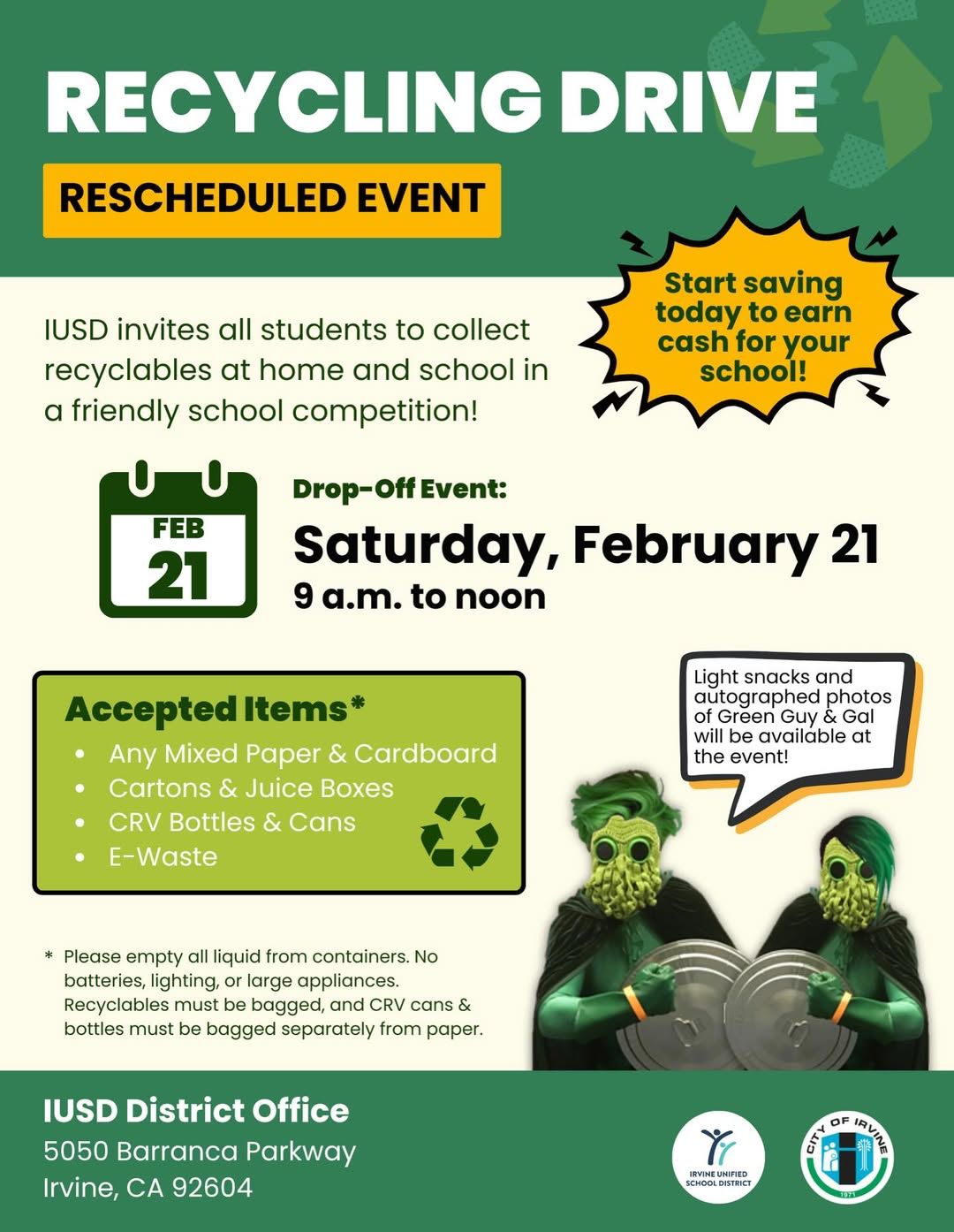 RECYCLING DRIVE

RESCHEDULED EVENT

Start saving today to earn cash for your school!

IUSD invites all students to collect recyclables at home and school in a friendly school competition!

FEB 21

Drop-Off Event:

Saturday, February 21
9 a.m. to noon

Accepted Items*
- Any Mixed Paper & Cardboard
- Cartons & Juice Boxes
- CRV Bottles & Cans
- E-Waste

Light snacks and autographed photos of Green Guy & Gal will be available at the event!

* Please empty all liquid from containers. No batteries, lighting, or large appliances. Recyclables must be bagged, and CRV cans & bottles must be bagged separately from paper.

IUSD District Office
5050 Barranca Parkway
Irvine, CA 92604

IRVINE UNIFIED SCHOOL DISTRICT

CITY OF IRVINE
1971